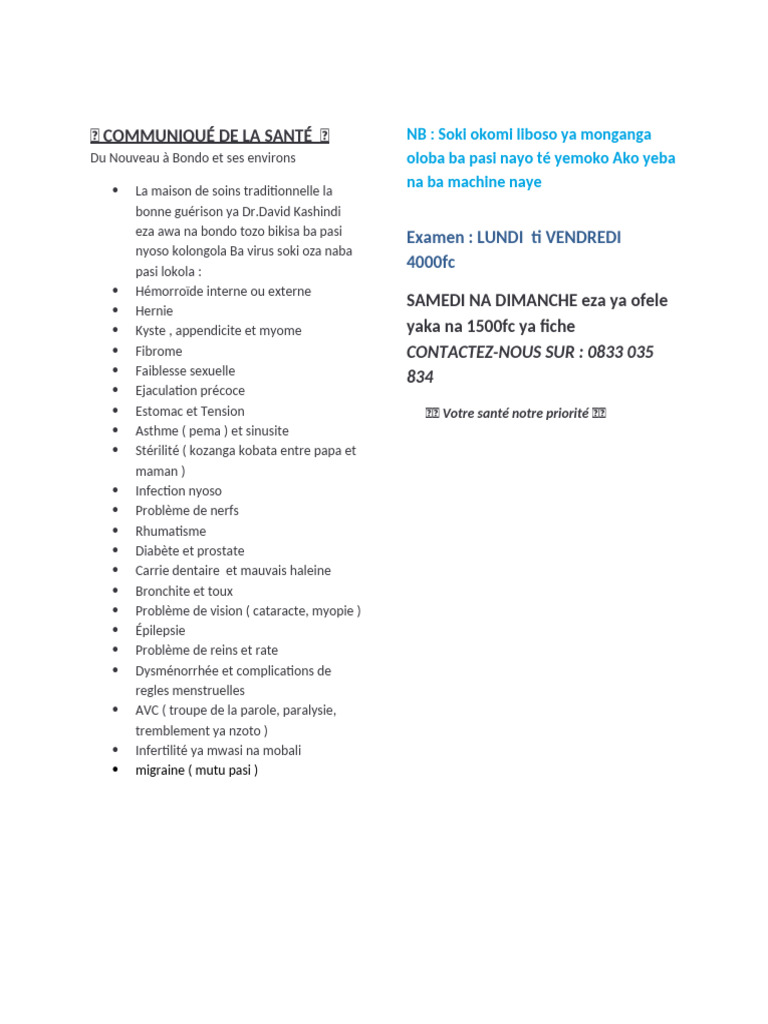 COMMUNIQUÉ DE LA SANTÉ
Du Nouveau à Bondo et ses environs

- La maison de soins traditionnelle la bonne guérison ya Dr.David Kashindi eza awa na bondo tozo bikisa ba pasi nyoso kolongola Ba virus soki oza naba pasi lokola :
- Hémorroïde interne ou externe
- Hernie
- Kyste , appendicite et myome
- Fibrome
- Faiblesse sexuelle
- Ejaculation précoce
- Estomac et Tension
- Asthme ( pema ) et sinusite
- Stérilité ( kozanga kobata entre papa et maman )
- Infection nyoso
- Problème de nerfs
- Rhumatisme
- Diabète et prostate
- Carrie dentaire et mauvais haleine
- Bronchite et toux
- Problème de vision ( cataracte, myopie )
- Épilepsie
- Problème de reins et rate
- Dysménorrhée et complications de regles menstruelles
- AVC ( troupe de la parole, paralysie, tremblement ya nzoto )
- Infertilité ya mwasi na mobali
- migraine ( mutu pasi )

NB : Soki okomi liboso ya monganga oloba ba pasi nayo té yemoko Ako yeba na ba machine naye

Examen : LUNDI ti VENDREDI 4000fc

SAMEDI NA DIMANCHE eza ya ofele yaka na 1500fc ya fiche
CONTACTEZ-NOUS SUR : 0833 035 834

Votre santé notre priorité